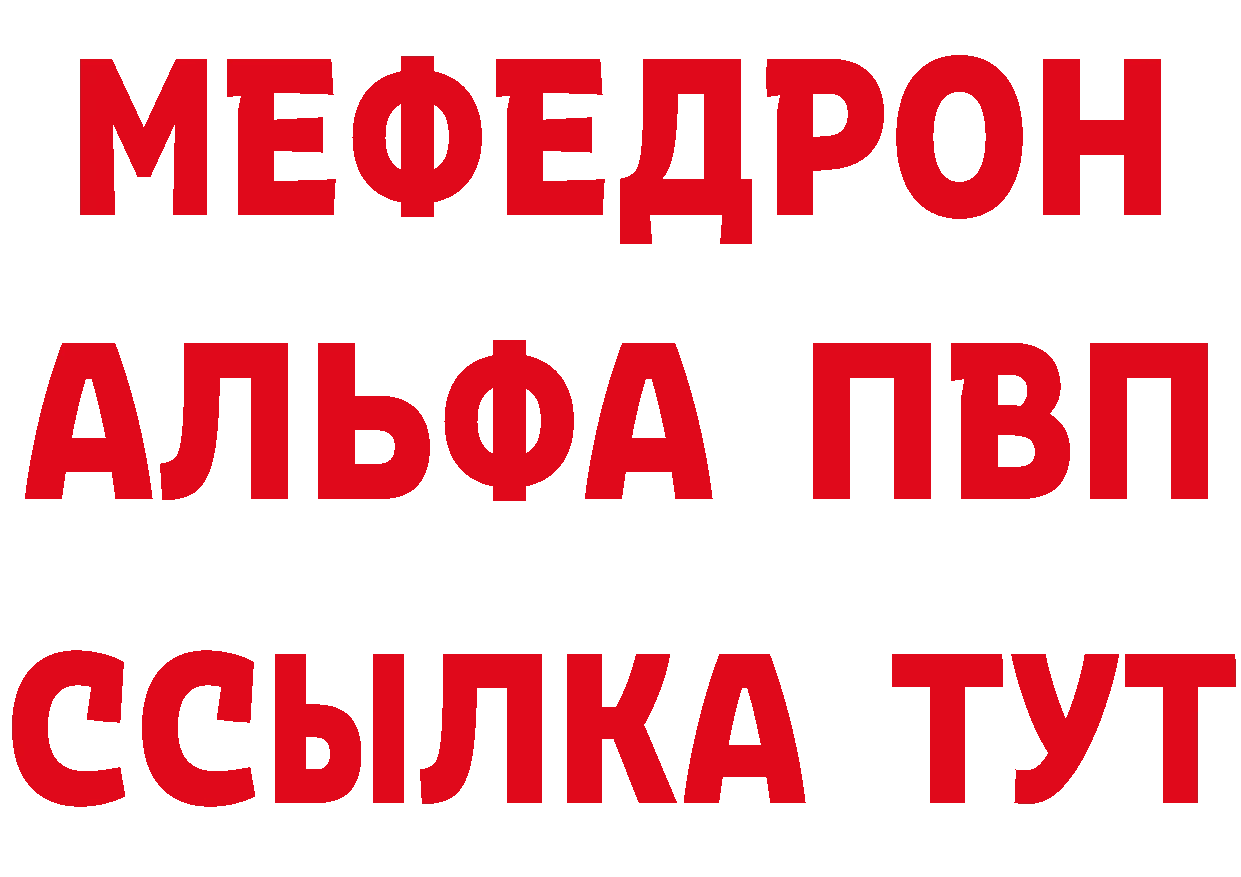 МЕФЕДРОН
АЛЬФА ПВП
ССЫЛКА ТУТ